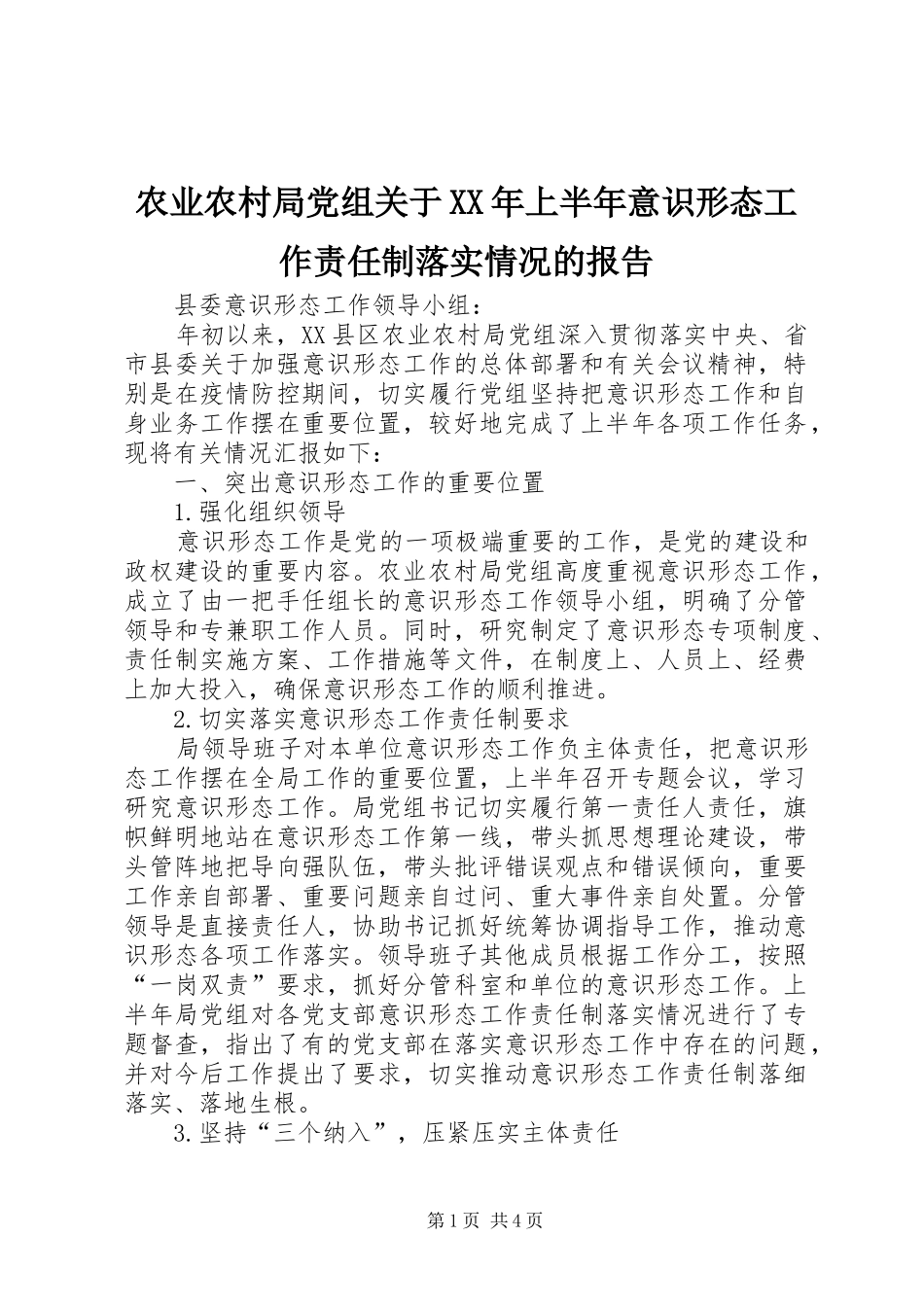 农业农村局党组关于XX年上半年意识形态工作责任制落实情况的报告

县委意识形态工作领导小组：

年初以来，XX县区农业农村局党组深入贯彻落实中央、省市县委关于加强意识形态工作的总体部署和有关会议精神，特别是在疫情防控期间，切实履行党组坚持把意识形态工作和自身业务工作摆在重要位置，较好地完成了上半年各项工作任务，现将有关情况汇报如下：

一、突出意识形态工作的重要位置

1.强化组织领导

意识形态工作是党的一项极端重要的工作，是党的建设和政权建设的重要内容。农业农村局党组高度重视意识形态工作，成立了由一把手任组长的意识形态工作领导小组，明确了分管领导和专兼职工作人员。同时，研究制定了意识形态专项制度、责任制实施方案、工作措施等文件，在制度上、人员上、经费上加大投入，确保意识形态工作的顺利推进。

2.切实落实意识形态工作责任制要求

局领导班子对本单位意识形态工作负主体责任，把意识形态工作摆在全局工作的重要位置，上半年召开专题会议，学习研究意识形态工作。局党组书记切实履行第一责任人责任，旗帜鲜明地站在意识形态工作第一线，带头抓思想理论建设，带头管阵地把导向强队伍，带头批评错误观点和错误倾向，重要工作亲自部署、重要问题亲自过问、重大事件亲自处置。分管领导是直接责任人，协助书记抓好统筹协调指导工作，推动意识形态各项工作落实。领导班子其他成员根据工作分工，按照“一岗双责”要求，抓好分管科室和单位的意识形态工作。上半年局党组对各党支部意识形态工作责任制落实情况进行了专题督查，指出了有的党支部在落实意识形态工作中存在的问题，并对今后工作提出了要求，切实推动意识形态工作责任制落细落实、落地生根。

3.坚持“三个纳入”，压紧压实主体责任

第1页 共4页